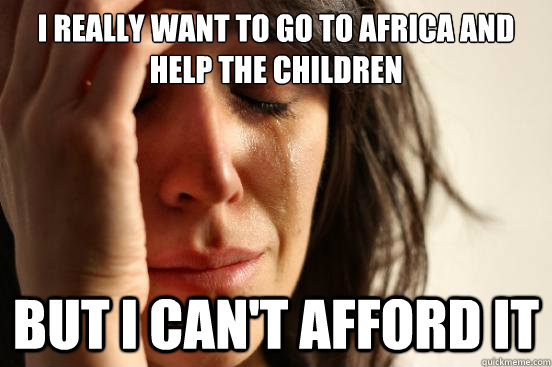 I REALLY WANT TO GO TO AFRICA AND HELP THE CHILDREN

BUT I CAN'T AFFORD IT

quickmeme.com